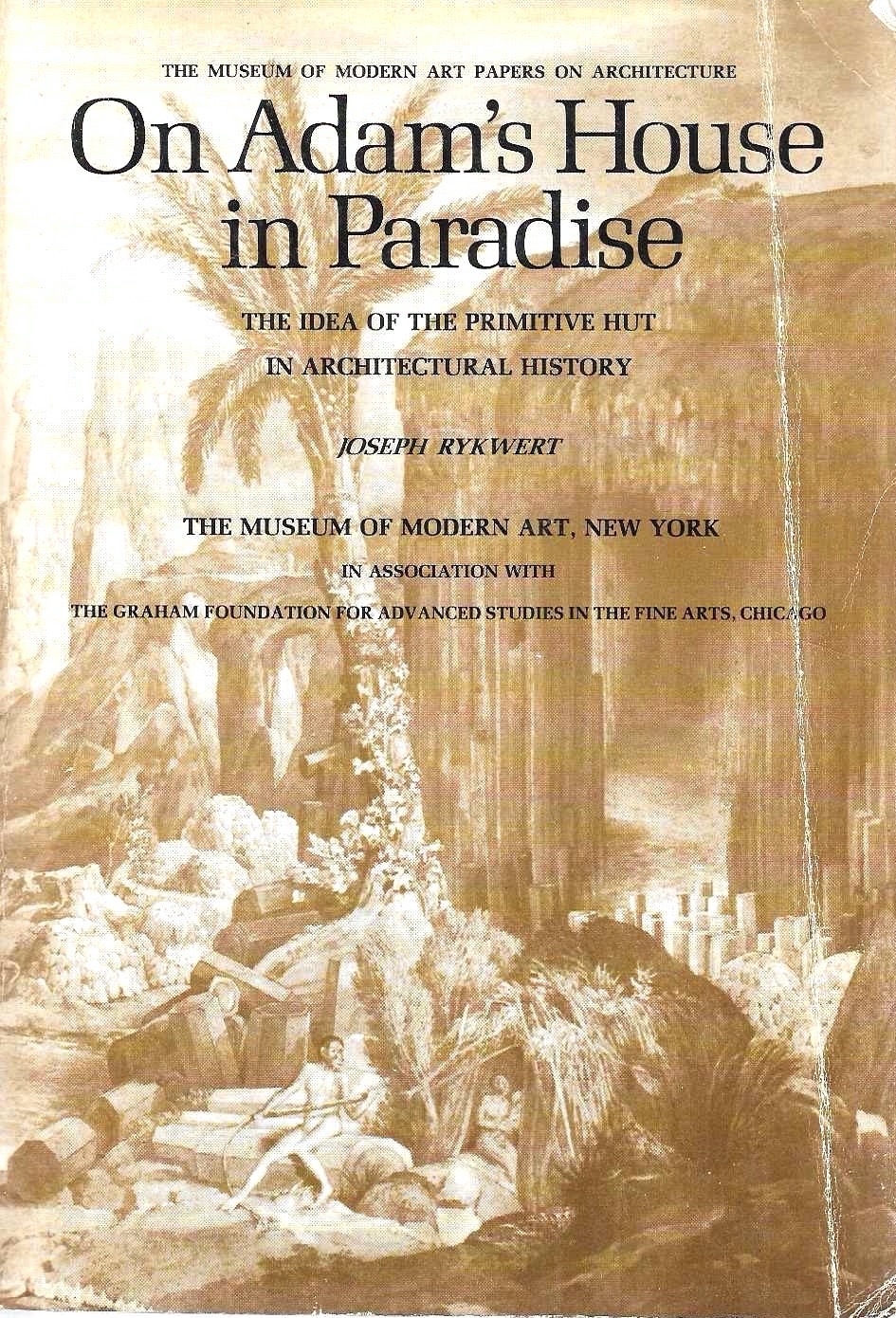 THE MUSEUM OF MODERN ART PAPERS ON ARCHITECTURE

On Adam's House in Paradise

THE IDEA OF THE PRIMITIVE HUT IN ARCHITECTURAL HISTORY

JOSEPH RYKWERT

THE MUSEUM OF MODERN ART, NEW YORK

IN ASSOCIATION WITH

THE GRAHAM FOUNDATION FOR ADVANCED STUDIES IN THE FINE ARTS, CHICAGO